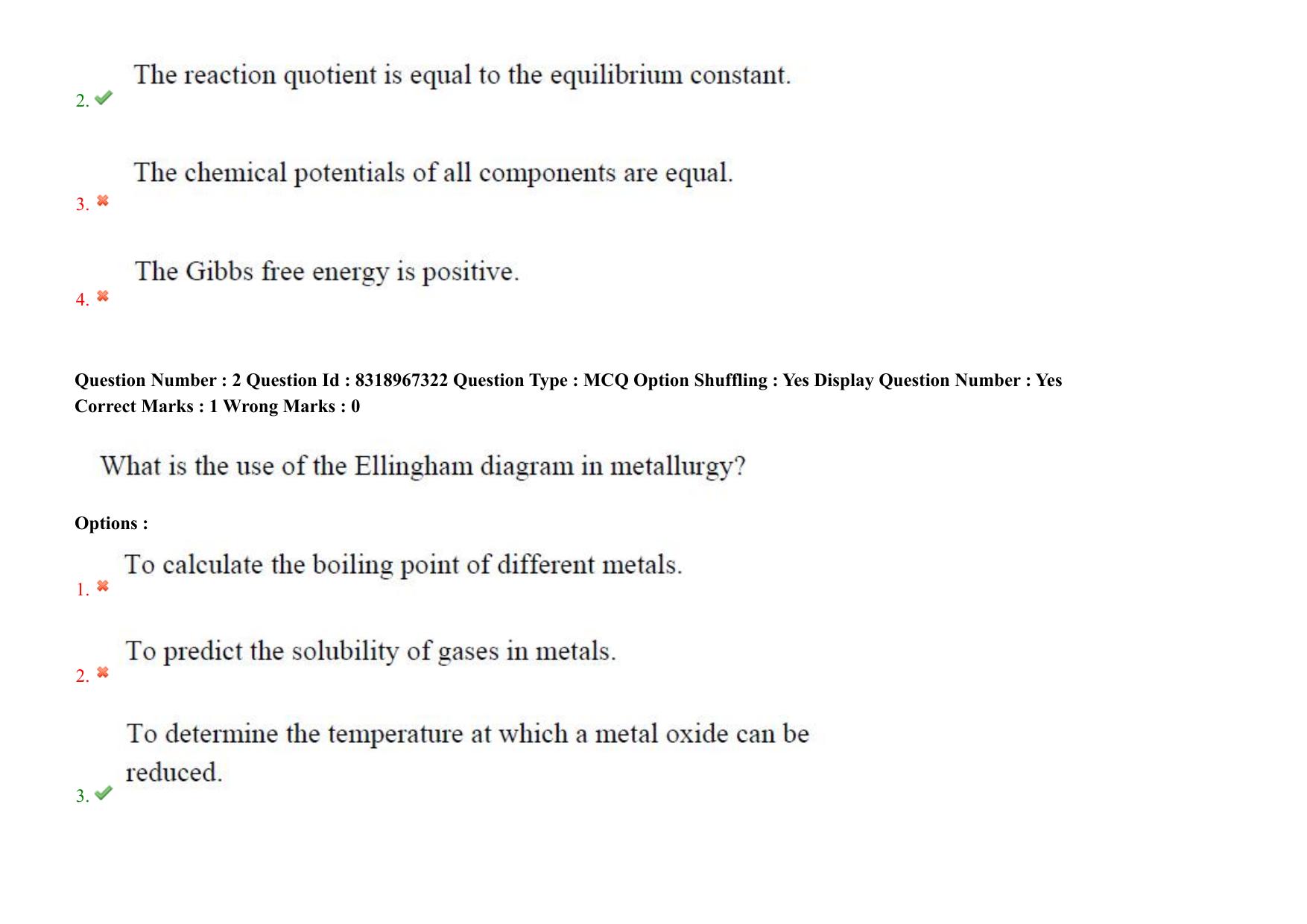 2. The reaction quotient is equal to the equilibrium constant.

3. The chemical potentials of all components are equal.

4. The Gibbs free energy is positive.

Question Number : 2 Question Id : 8318967322 Question Type : MCQ Option Shuffling : Yes Display Question Number : Yes
Correct Marks : 1 Wrong Marks : 0

What is the use of the Ellingham diagram in metallurgy?

Options :

1. To calculate the boiling point of different metals.

2. To predict the solubility of gases in metals.

3. To determine the temperature at which a metal oxide can be reduced.